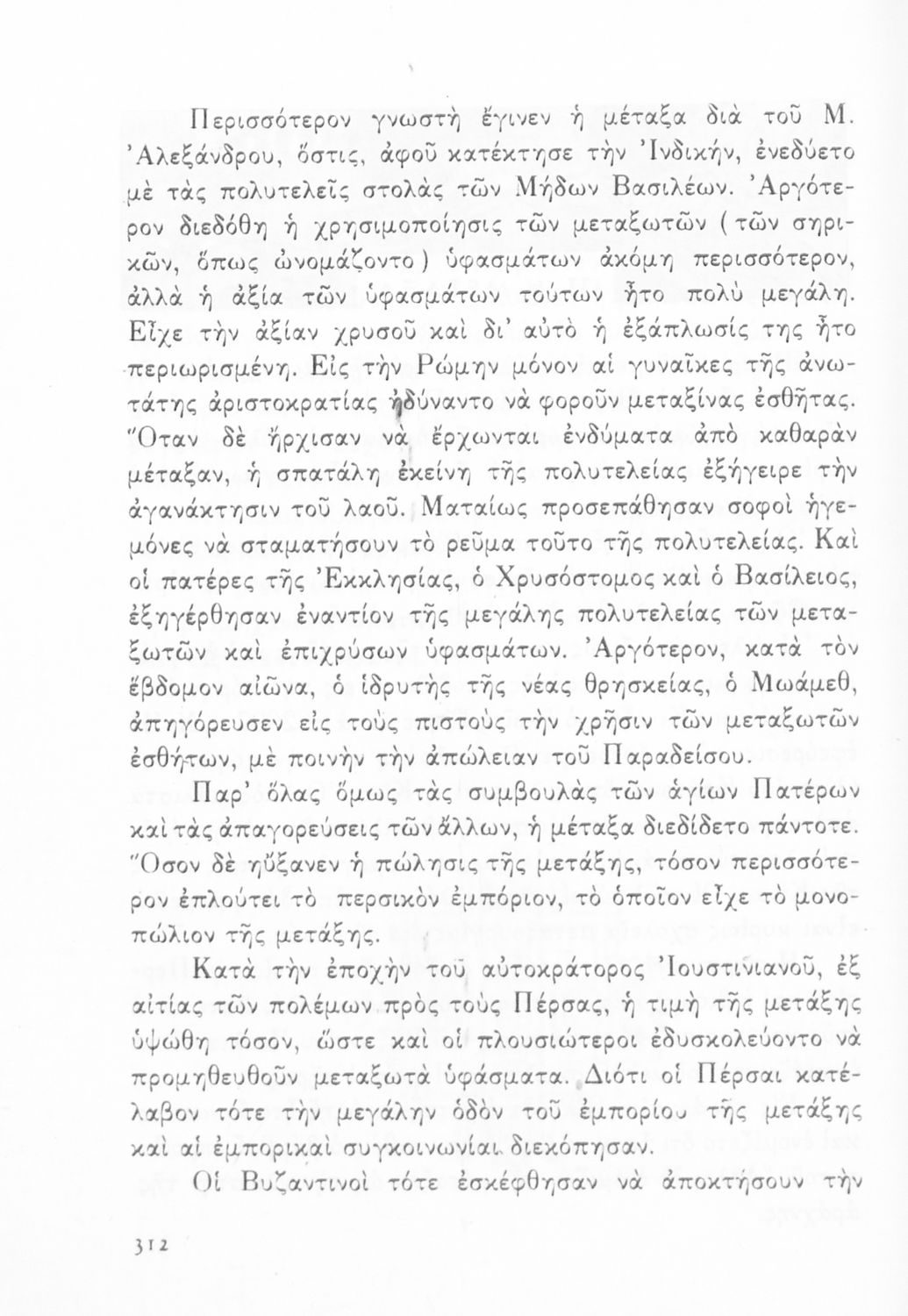 Περισσότερον γνωστὴ ἔγινεν ἡ μέταξα διὰ τοῦ Μ. Ἀλεξάνδρου, ὅστις, ἀφοῦ κατέκτησε τὴν Ἰνδικήν, ἐνεδύετο μὲ τὰς πολυτελεῖς στολὰς τῶν Μήδων Βασιλέων. Ἀργότερον διεδόθη ἡ χρησιμοποίησις τῶν μεταξωτῶν (τῶν σηρικῶν, ὅπως ὠνομάζοντο) ὑφασμάτων ἀκόμη περισσότερον, ἀλλὰ ἡ ἀξία τῶν ὑφασμάτων τούτων ἦτο πολὺ μεγάλη. Εἶχε τὴν ἀξίαν χρυσοῦ καὶ δι' αὐτὸ ἡ ἐξάπλωσίς της ἦτο περιωρισμένη. Εἰς τὴν Ρώμην μόνον αἱ γυναῖκες τῆς ἀνωτάτης ἀριστοκρατίας ἠδύναντο νὰ φοροῦν μεταξίνας ἐσθῆτας. Ὅταν δὲ ἤρχισαν νὰ ἔρχωνται ἐνδύματα ἀπὸ καθαρὰν μέταξαν, ἡ σπατάλη ἐκείνη τῆς πολυτελείας ἐξήγειρε τὴν ἀγανάκτησιν τοῦ λαοῦ. Ματαίως προσεπάθησαν σοφοὶ ἡγεμόνες νὰ σταματήσουν τὸ ρεῦμα τοῦτο τῆς πολυτελείας. Καὶ οἱ πατέρες τῆς Ἐκκλησίας, ὁ Χρυσόστομος καὶ ὁ Βασίλειος, ἐξηγέρθησαν ἐναντίον τῆς μεγάλης πολυτελείας τῶν μεταξωτῶν καὶ ἐπιχρύσων ὑφασμάτων. Ἀργότερον, κατὰ τὸν ἕβδομον αἰῶνα, ὁ ἱδρυτὴς τῆς νέας θρησκείας, ὁ Μωάμεθ, ἀπηγόρευσεν εἰς τοὺς πιστοὺς τὴν χρῆσιν τῶν μεταξωτῶν ἐσθήτων, μὲ ποινὴν τὴν ἀπώλειαν τοῦ Παραδείσου.

Παρ' ὅλας ὅμως τὰς συμβουλὰς τῶν ἁγίων Πατέρων καὶ τὰς ἀπαγορεύσεις τῶν ἄλλων, ἡ μέταξα διεδίδετο πάντοτε. Ὅσον δὲ ηὔξανεν ἡ πώλησις τῆς μετάξης, τόσον περισσότερον ἐπλούτει τὸ περσικὸν ἐμπόριον, τὸ ὁποῖον εἶχε τὸ μονοπώλιον τῆς μετάξης.

Κατὰ τὴν ἐποχὴν τοῦ αὐτοκράτορος Ἰουστινιανοῦ, ἐξ αἰτίας τῶν πολέμων πρὸς τοὺς Πέρσας, ἡ τιμὴ τῆς μετάξης ὑψώθη τόσον, ὥστε καὶ οἱ πλουσιώτεροι ἐδυσκολεύοντο νὰ προμηθευθοῦν μεταξωτὰ ὑφάσματα. Διότι οἱ Πέρσαι κατέλαβον τότε τὴν μεγάλην ὁδὸν τοῦ ἐμπορίου τῆς μετάξης καὶ αἱ ἐμπορικαὶ συγκοινωνίαι διεκόπησαν.

Οἱ Βυζαντινοὶ τότε ἐσκέφθησαν νὰ ἀποκτήσουν τὴν

312